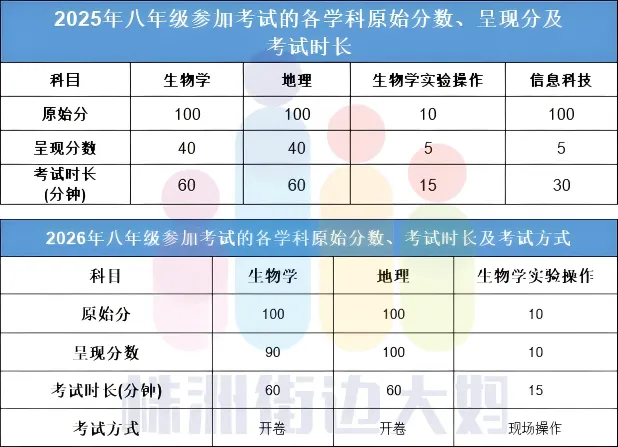 2025年八年级参加考试的各学科原始分数、呈现分及考试时长

| 科目 | 生物学 | 地理 | 生物学实验操作 | 信息科技 |
|---|---|---|---|---|
| 原始分 | 100 | 100 | 10 | 100 |
| 呈现分数 | 40 | 40 | 5 | 5 |
| 考试时长(分钟) | 60 | 60 | 15 | 30 |

2026年八年级参加考试的各学科原始分数、考试时长及考试方式

| 科目 | 生物学 | 地理 | 生物学实验操作 |
|---|---|---|---|
| 原始分 | 100 | 100 | 10 |
| 呈现分数 | 90 | 100 | 10 |
| 考试时长(分钟) | 60 | 60 | 15 |
| 考试方式 | 开卷 | 开卷 | 现场操作 |

株洲街边大妈